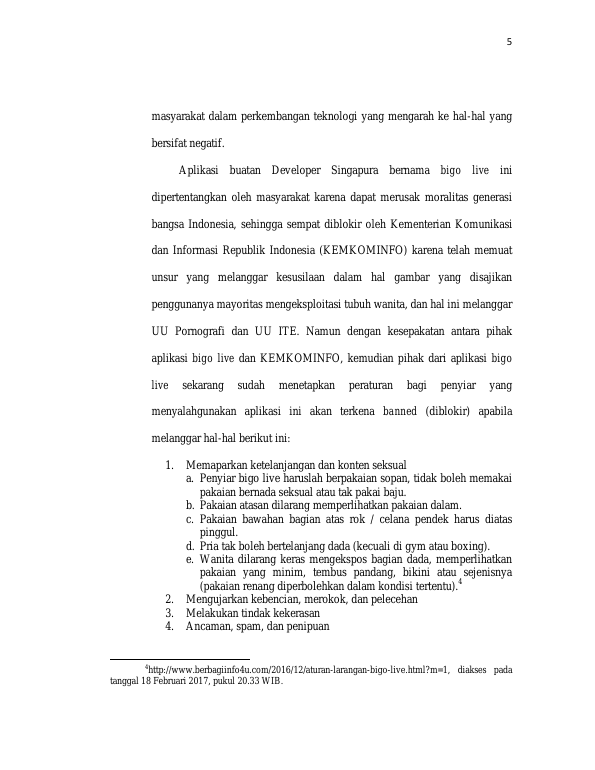 5

masyarakat dalam perkembangan teknologi yang mengarah ke hal-hal yang bersifat negatif.

Aplikasi buatan Developer Singapura bernama bigo live ini dipertentangkan oleh masyarakat karena dapat merusak moralitas generasi bangsa Indonesia, sehingga sempat diblokir oleh Kementerian Komunikasi dan Informasi Republik Indonesia (KEMKOMINFO) karena telah memuat unsur yang melanggar kesusilaan dalam hal gambar yang disajikan penggunanya mayoritas mengeksploitasi tubuh wanita, dan hal ini melanggar UU Pornografi dan UU ITE. Namun dengan kesepakatan antara pihak aplikasi bigo live dan KEMKOMINFO, kemudian pihak dari aplikasi bigo live sekarang sudah menetapkan peraturan bagi penyiar yang menyalahgunakan aplikasi ini akan terkena banned (diblokir) apabila melanggar hal-hal berikut ini:

1. Memaparkan ketelanjangan dan konten seksual
a. Penyiar bigo live haruslah berpakaian sopan, tidak boleh memakai pakaian bernada seksual atau tak pakai baju.
b. Pakaian atasan dilarang memperlihatkan pakaian dalam.
c. Pakaian bawahan bagian atas rok / celana pendek harus diatas pinggul.
d. Pria tak boleh bertelanjang dada (kecuali di gym atau boxing).
e. Wanita dilarang keras mengekspos bagian dada, memperlihatkan pakaian yang minim, tembus pandang, bikini atau sejenisnya (pakaian renang diperbolehkan dalam kondisi tertentu).$^4$
2. Mengujarkan kebencian, merokok, dan pelecehan
3. Melakukan tindak kekerasan
4. Ancaman, spam, dan penipuan

$^4$http://www.berbagiinfo4u.com/2016/12/aturan-larangan-bigo-live.html?m=1, diakses pada tanggal 18 Februari 2017, pukul 20.33 WIB.